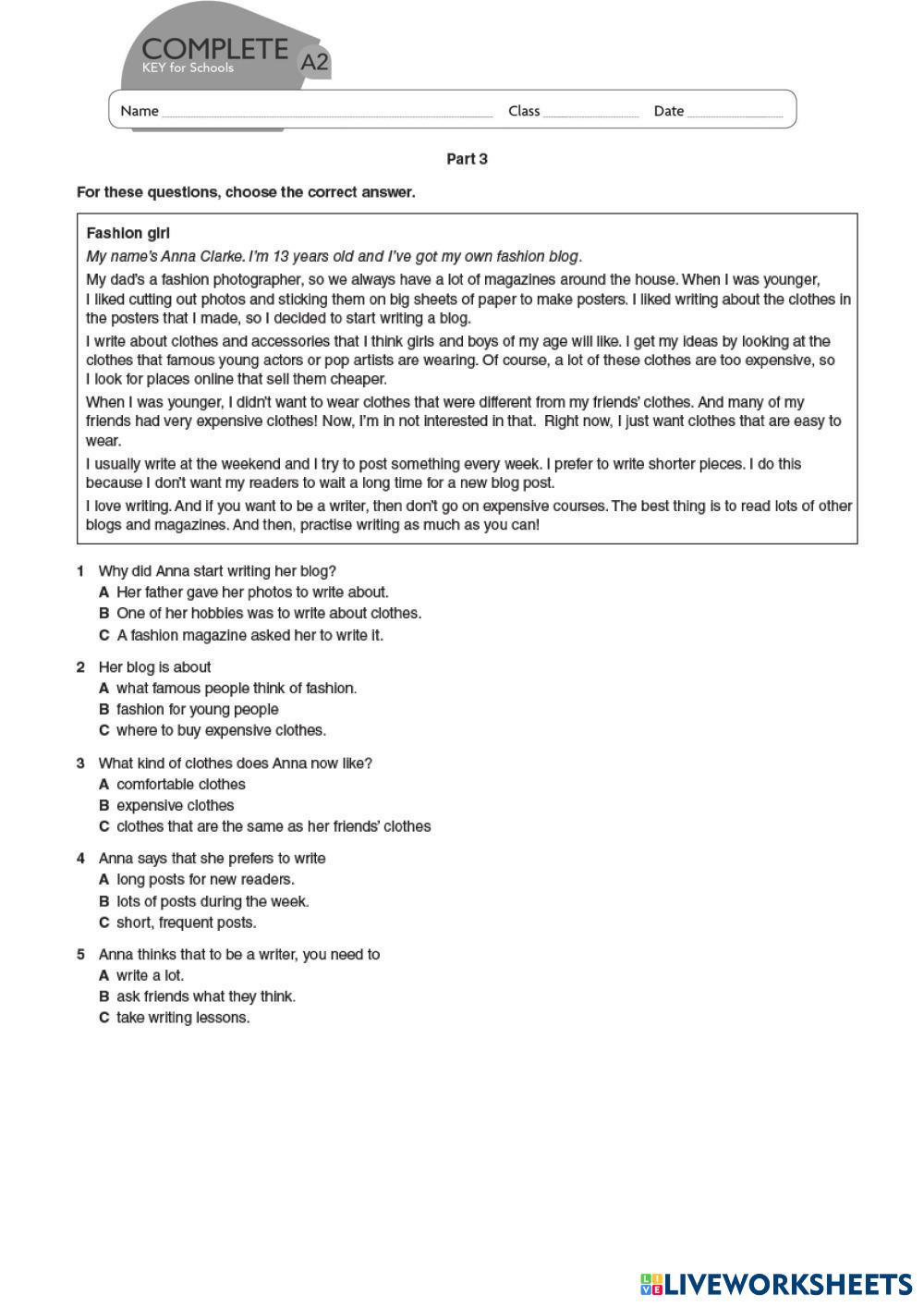 COMPLETE
KEY for Schools
A2

Name Class Date

Part 3

For these questions, choose the correct answer.

Fashion girl

My name's Anna Clarke. I'm 13 years old and I've got my own fashion blog.

My dad's a fashion photographer, so we always have a lot of magazines around the house. When I was younger, I liked cutting out photos and sticking them on big sheets of paper to make posters. I liked writing about the clothes in the posters that I made, so I decided to start writing a blog.

I write about clothes and accessories that I think girls and boys of my age will like. I get my ideas by looking at the clothes that famous young actors or pop artists are wearing. Of course, a lot of these clothes are too expensive, so I look for places online that sell them cheaper.

When I was younger, I didn't want to wear clothes that were different from my friends' clothes. And many of my friends had very expensive clothes! Now, I'm in not interested in that. Right now, I just want clothes that are easy to wear.

I usually write at the weekend and I try to post something every week. I prefer to write shorter pieces. I do this because I don't want my readers to wait a long time for a new blog post.

I love writing. And if you want to be a writer, then don't go on expensive courses. The best thing is to read lots of other blogs and magazines. And then, practise writing as much as you can!

1 Why did Anna start writing her blog?
A Her father gave her photos to write about.
B One of her hobbies was to write about clothes.
C A fashion magazine asked her to write it.

2 Her blog is about
A what famous people think of fashion.
B fashion for young people
C where to buy expensive clothes.

3 What kind of clothes does Anna now like?
A comfortable clothes
B expensive clothes
C clothes that are the same as her friends' clothes

4 Anna says that she prefers to write
A long posts for new readers.
B lots of posts during the week.
C short, frequent posts.

5 Anna thinks that to be a writer, you need to
A write a lot.
B ask friends what they think.
C take writing lessons.

LIVEWORKSHEETS